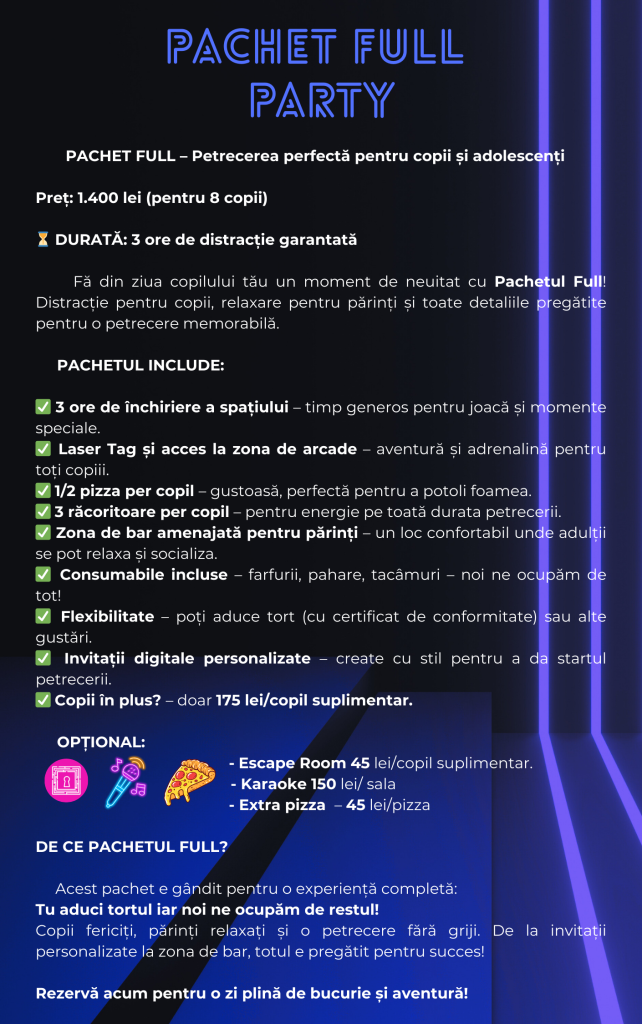 PACHET FULL PARTY

PACHET FULL – Petrecerea perfectă pentru copii și adolescenți

Preț: 1.400 lei (pentru 8 copii)

⏳ DURATĂ: 3 ore de distracție garantată

Fă din ziua copilului tău un moment de neuitat cu Pachetul Full! Distracție pentru copii, relaxare pentru părinți și toate detaliile pregătite pentru o petrecere memorabilă.

PACHETUL INCLUDE:

✅ 3 ore de închiriere a spațiului – timp generos pentru joacă și momente speciale.
✅ Laser Tag și acces la zona de arcade – aventură și adrenalină pentru toți copiii.
✅ 1/2 pizza per copil – gustoasă, perfectă pentru a potoli foamea.
✅ 3 răcoritoare per copil – pentru energie pe toată durata petrecerii.
✅ Zona de bar amenajată pentru părinți – un loc confortabil unde adulții se pot relaxa și socializa.
✅ Consumabile incluse – farfurii, pahare, tacâmuri – noi ne ocupăm de tot!
✅ Flexibilitate – poți aduce tort (cu certificat de conformitate) sau alte gustări.
✅ Invitații digitale personalizate – create cu stil pentru a da startul petrecerii.
✅ Copii în plus? – doar 175 lei/copil suplimentar.

OPȚIONAL:
- Escape Room 45 lei/copil suplimentar.
- Karaoke 150 lei/ sala
- Extra pizza – 45 lei/pizza

DE CE PACHETUL FULL?

Acest pachet e gândit pentru o experiență completă:
Tu aduci tortul iar noi ne ocupăm de restul!
Copii fericiți, părinți relaxați și o petrecere fără griji. De la invitații personalizate la zona de bar, totul e pregătit pentru succes!

Rezervă acum pentru o zi plină de bucurie și aventură!